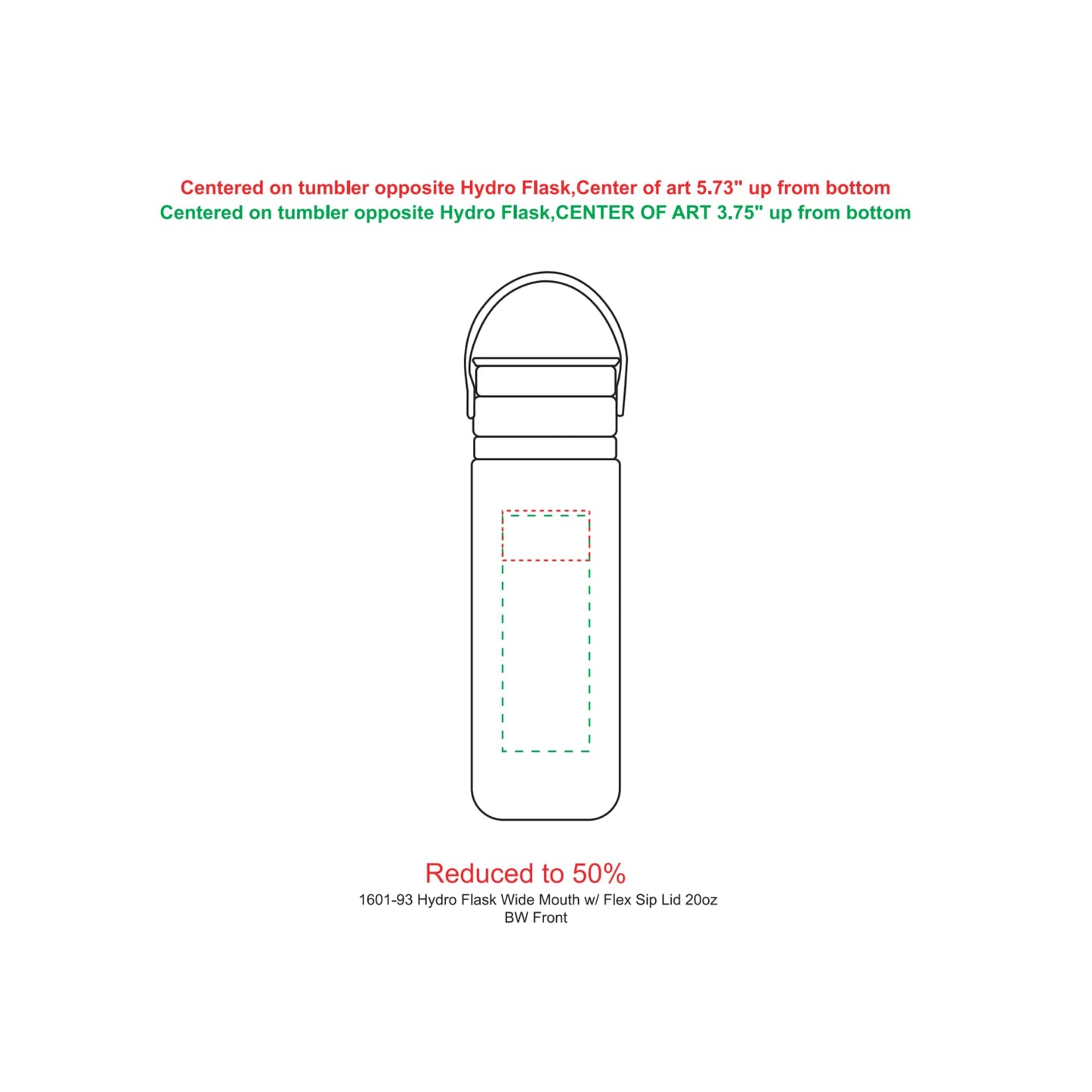 Centered on tumbler opposite Hydro Flask,Center of art 5.73" up from bottom
Centered on tumbler opposite Hydro Flask,CENTER OF ART 3.75" up from bottom

Reduced to 50%
1601-93 Hydro Flask Wide Mouth w/ Flex Sip Lid 20oz
BW Front